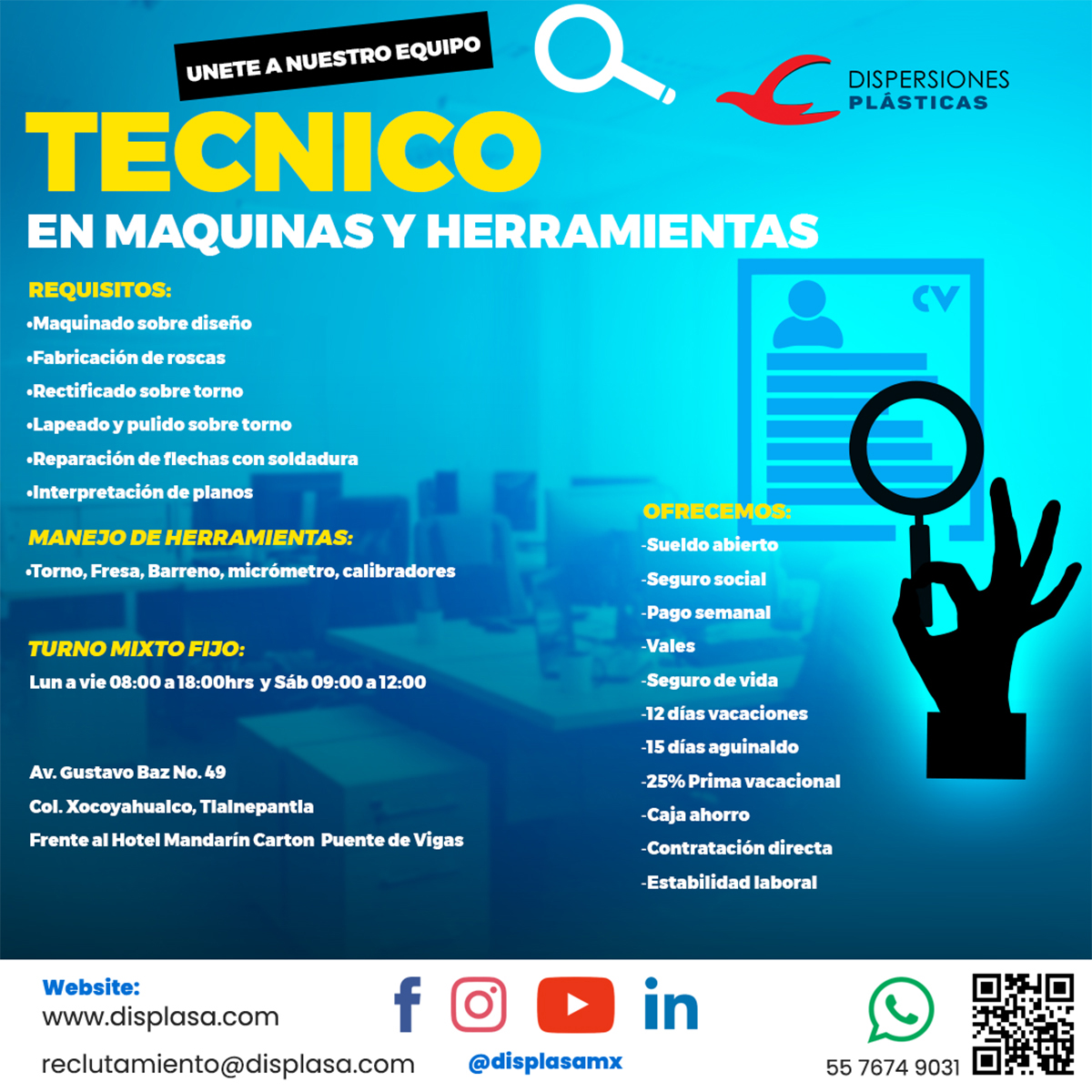 UNETE A NUESTRO EQUIPO

DISPERSIONES PLÁSTICAS

TECNICO
EN MAQUINAS Y HERRAMIENTAS

REQUISITOS:
•Maquinado sobre diseño
•Fabricación de roscas
•Rectificado sobre torno
•Lapeado y pulido sobre torno
•Reparación de flechas con soldadura
•Interpretación de planos

MANEJO DE HERRAMIENTAS:
•Torno, Fresa, Barreno, micrómetro, calibradores

TURNO MIXTO FIJO:
Lun a vie 08:00 a 18:00hrs y Sáb 09:00 a 12:00

Av. Gustavo Baz No. 49
Col. Xocoyahualco, Tlalnepantla
Frente al Hotel Mandarín Carton Puente de Vigas

CV

OFRECEMOS:
-Sueldo abierto
-Seguro social
-Pago semanal
-Vales
-Seguro de vida
-12 días vacaciones
-15 días aguinaldo
-25% Prima vacacional
-Caja ahorro
-Contratación directa
-Estabilidad laboral

Website:
www.displasa.com
reclutamiento@displasa.com

@displasamx

55 7674 9031